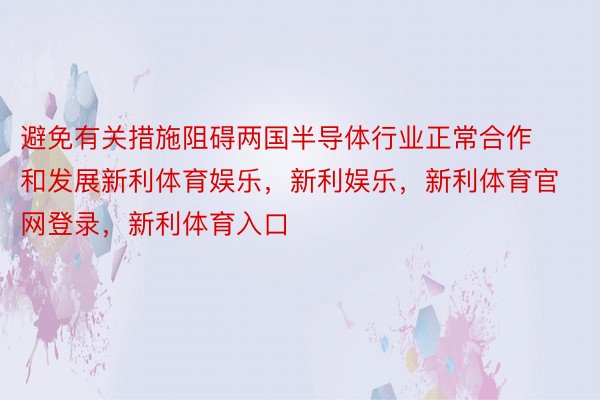 避免有关措施阻碍两国半导体行业正常合作和发展新利体育娱乐，新利娱乐，新利体育官网登录，新利体育入口